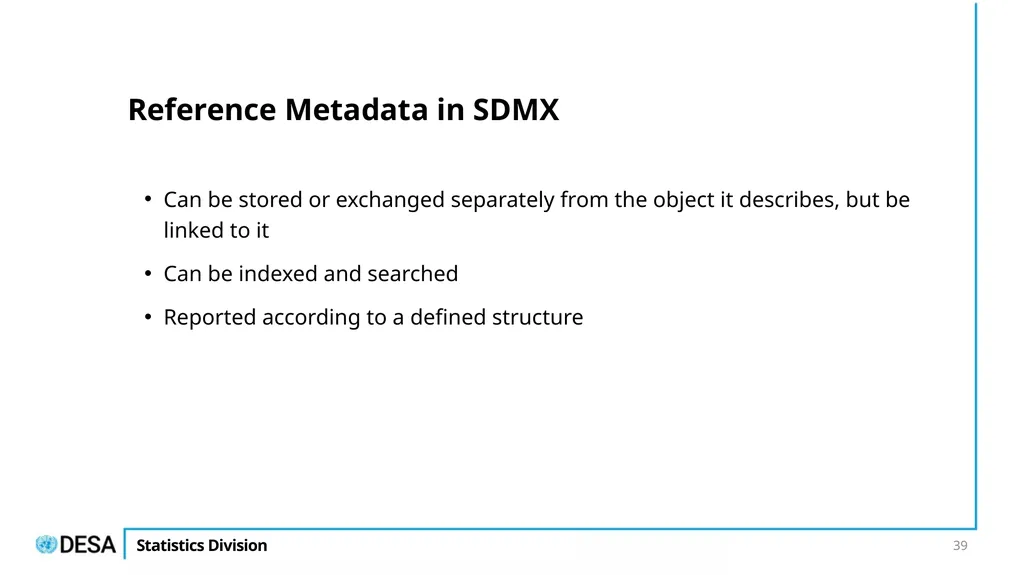 Reference Metadata in SDMX

• Can be stored or exchanged separately from the object it describes, but be linked to it

• Can be indexed and searched

• Reported according to a defined structure

DESA

Statistics Division

39